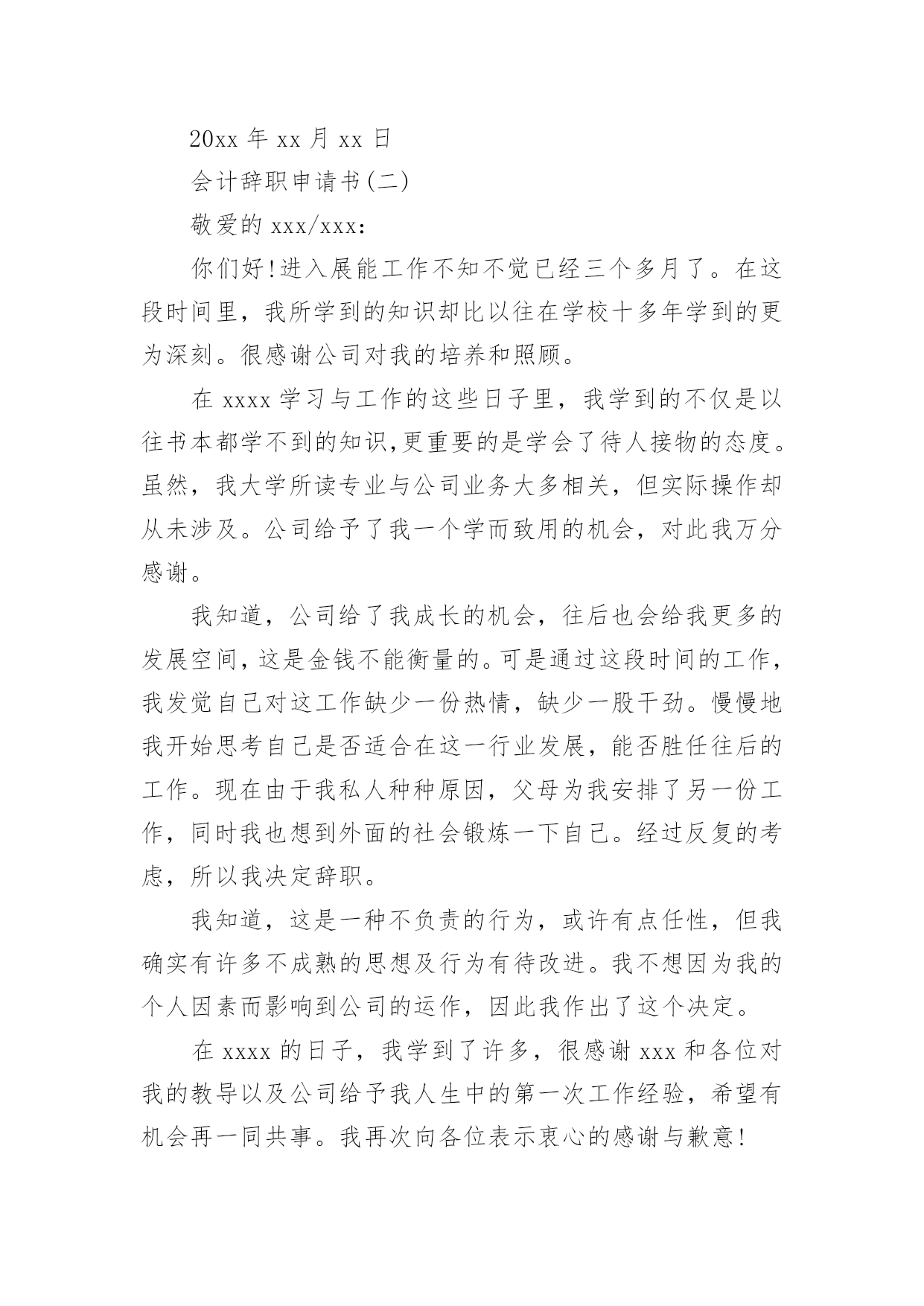 20xx 年 xx 月 xx 日

会计辞职申请书(二)

敬爱的 xxx/xxx:

你们好!进入展能工作不知不觉已经三个多月了。在这段时间里，我所学到的知识却比以往在学校十多年学到的更为深刻。很感谢公司对我的培养和照顾。

在 xxxx 学习与工作的这些日子里，我学到的不仅是以往书本都学不到的知识,更重要的是学会了待人接物的态度。虽然，我大学所读专业与公司业务大多相关，但实际操作却从未涉及。公司给予了我一个学而致用的机会，对此我万分感谢。

我知道，公司给了我成长的机会，往后也会给我更多的发展空间，这是金钱不能衡量的。可是通过这段时间的工作，我发觉自己对这工作缺少一份热情，缺少一股干劲。慢慢地我开始思考自己是否适合在这一行业发展，能否胜任往后的工作。现在由于我私人种种原因，父母为我安排了另一份工作，同时我也想到外面的社会锻炼一下自己。经过反复的考虑，所以我决定辞职。

我知道，这是一种不负责的行为，或许有点任性，但我确实有许多不成熟的思想及行为有待改进。我不想因为我的个人因素而影响到公司的运作，因此我作出了这个决定。

在 xxxx 的日子，我学到了许多，很感谢 xxx 和各位对我的教导以及公司给予我人生中的第一次工作经验，希望有机会再一同共事。我再次向各位表示衷心的感谢与歉意!